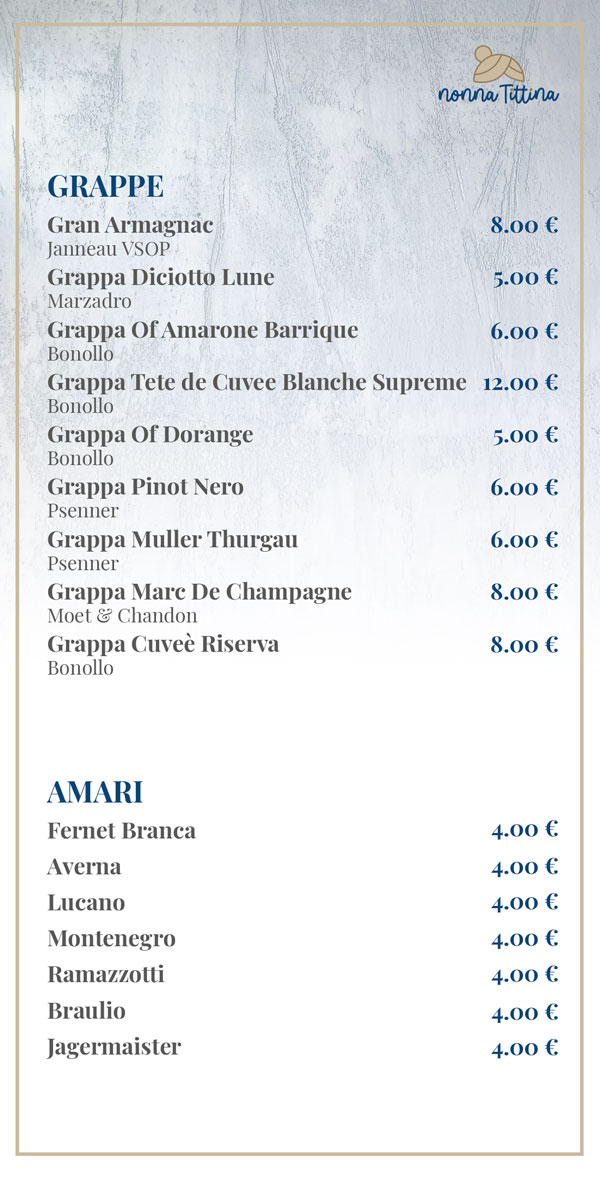 nonna Tittina

GRAPPE

Gran Armagnac 8.00 €
Janneau VSOP

Grappa Diciotto Lune 5.00 €
Marzadro

Grappa Of Amarone Barrique 6.00 €
Bonollo

Grappa Tete de Cuvee Blanche Supreme 12.00 €
Bonollo

Grappa Of Dorange 5.00 €
Bonollo

Grappa Pinot Nero 6.00 €
Psenner

Grappa Muller Thurgau 6.00 €
Psenner

Grappa Marc De Champagne 8.00 €
Moet & Chandon

Grappa Cuveè Riserva 8.00 €
Bonollo

AMARI

Fernet Branca 4.00 €

Averna 4.00 €

Lucano 4.00 €

Montenegro 4.00 €

Ramazzotti 4.00 €

Braulio 4.00 €

Jagermaister 4.00 €